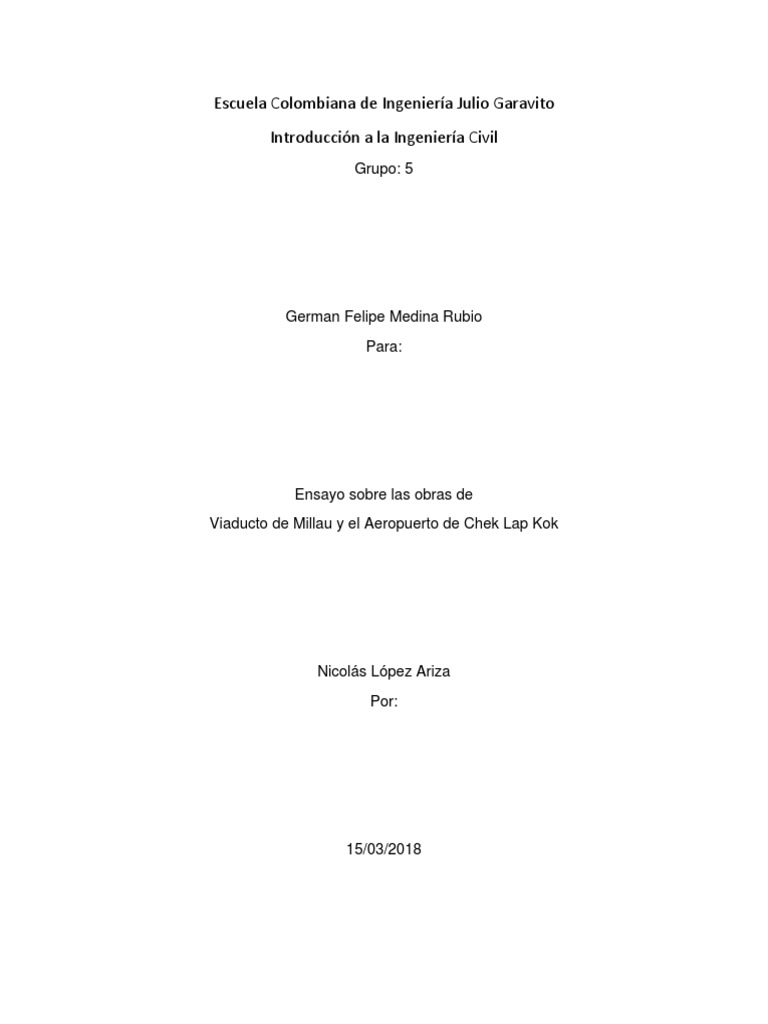 Escuela Colombiana de Ingeniería Julio Garavito

Introducción a la Ingeniería Civil

Grupo: 5

German Felipe Medina Rubio

Para:

Ensayo sobre las obras de

Viaducto de Millau y el Aeropuerto de Chek Lap Kok

Nicolás López Ariza

Por:

15/03/2018